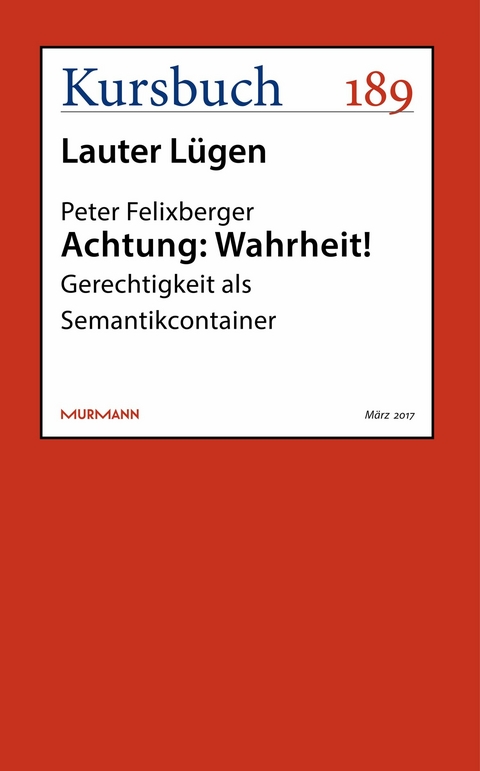 Kursbuch 189

Lauter Lügen

Peter Felixberger
Achtung: Wahrheit!
Gerechtigkeit als Semantikcontainer

MURMANN

März 2017